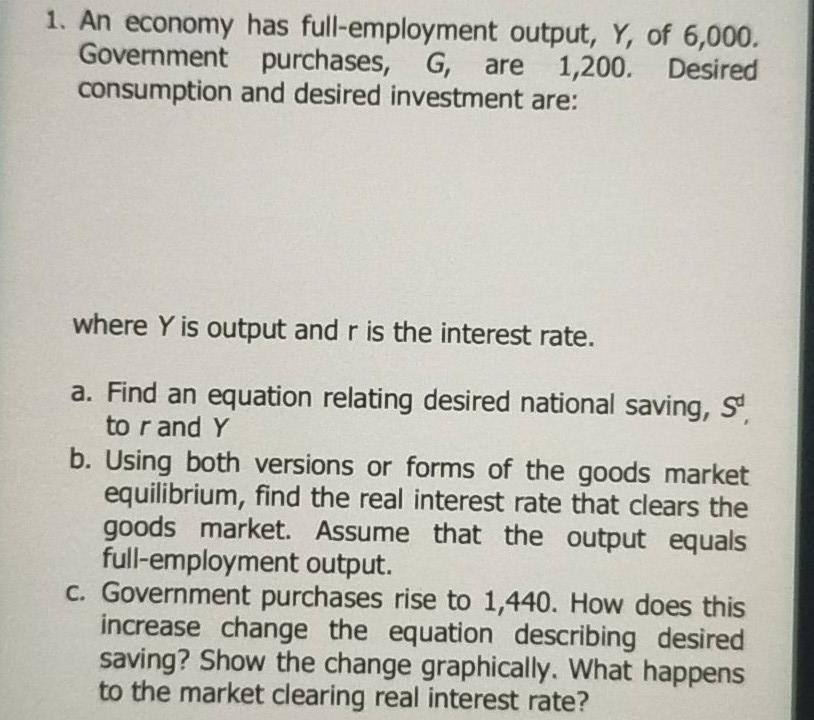 1. An economy has full-employment output, $Y$, of 6,000. Government purchases, $G$, are 1,200. Desired consumption and desired investment are:

where $Y$ is output and r is the interest rate.

a. Find an equation relating desired national saving, $S^d$, to $r$ and $Y$

b. Using both versions or forms of the goods market equilibrium, find the real interest rate that clears the goods market. Assume that the output equals full-employment output.

c. Government purchases rise to 1,440. How does this increase change the equation describing desired saving? Show the change graphically. What happens to the market clearing real interest rate?